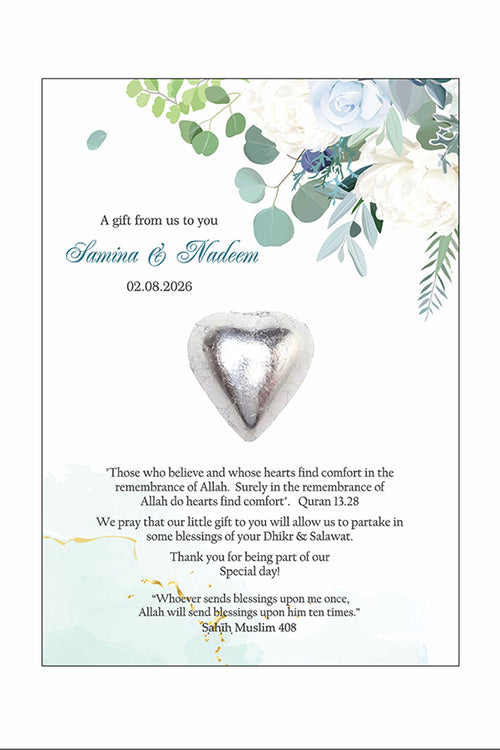 A gift from us to you

Samina & Nadeem

02.08.2026

'Those who believe and whose hearts find comfort in the remembrance of Allah. Surely in the remembrance of Allah do hearts find comfort'. Quran 13.28

We pray that our little gift to you will allow us to partake in some blessings of your Dhikr & Salawat.

Thank you for being part of our Special day!

"Whoever sends blessings upon me once, Allah will send blessings upon him ten times."
Sahih Muslim 408